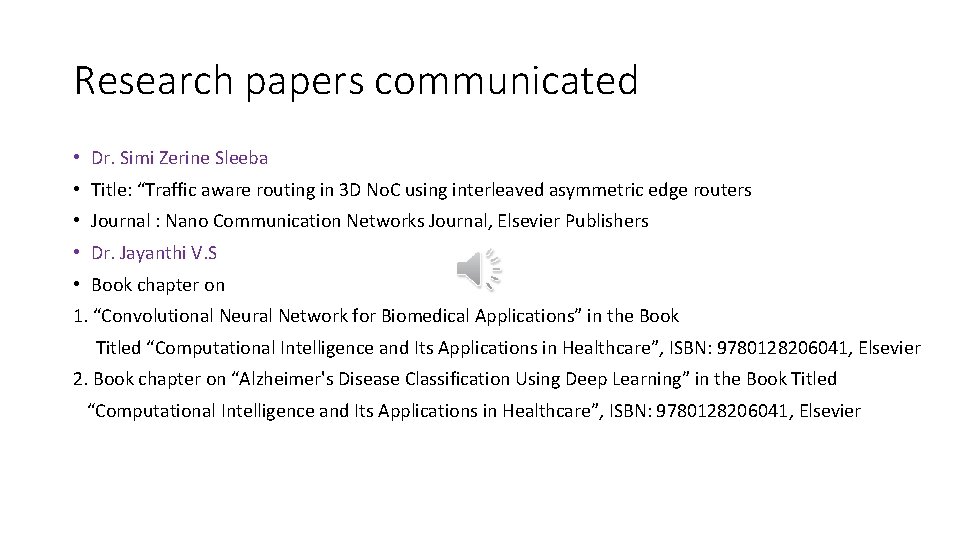 Research papers communicated

• Dr. Simi Zerine Sleeba

• Title: “Traffic aware routing in 3D NoC using interleaved asymmetric edge routers

• Journal : Nano Communication Networks Journal, Elsevier Publishers

• Dr. Jayanthi V.S

• Book chapter on

1. “Convolutional Neural Network for Biomedical Applications” in the Book Titled “Computational Intelligence and Its Applications in Healthcare”, ISBN: 9780128206041, Elsevier

2. Book chapter on “Alzheimer's Disease Classification Using Deep Learning” in the Book Titled “Computational Intelligence and Its Applications in Healthcare”, ISBN: 9780128206041, Elsevier